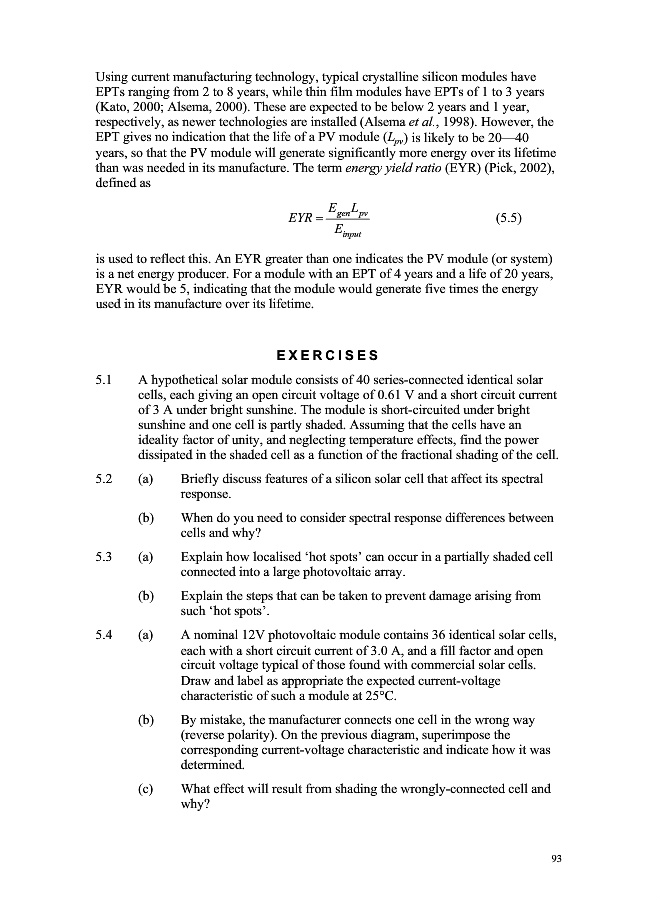 Using current manufacturing technology, typical crystalline silicon modules have EPTs ranging from 2 to 8 years, while thin film modules have EPTs of 1 to 3 years (Kato, 2000; Alsema, 2000). These are expected to be below 2 years and 1 year, respectively, as newer technologies are installed (Alsema et al., 1998). However, the EPT gives no indication that the life of a PV module ($L_{pv}$) is likely to be 20—40 years, so that the PV module will generate significantly more energy over its lifetime than was needed in its manufacture. The term energy yield ratio (EYR) (Pick, 2002), defined as

$EYR = \frac{E_{gen}L_{pv}}{E_{input}}$ (5.5)

is used to reflect this. An EYR greater than one indicates the PV module (or system) is a net energy producer. For a module with an EPT of 4 years and a life of 20 years, EYR would be 5, indicating that the module would generate five times the energy used in its manufacture over its lifetime.

EXERCISES

5.1 A hypothetical solar module consists of 40 series-connected identical solar cells, each giving an open circuit voltage of 0.61 V and a short circuit current of 3 A under bright sunshine. The module is short-circuited under bright sunshine and one cell is partly shaded. Assuming that the cells have an ideality factor of unity, and neglecting temperature effects, find the power dissipated in the shaded cell as a function of the fractional shading of the cell.

5.2 (a) Briefly discuss features of a silicon solar cell that affect its spectral response.

(b) When do you need to consider spectral response differences between cells and why?

5.3 (a) Explain how localised 'hot spots' can occur in a partially shaded cell connected into a large photovoltaic array.

(b) Explain the steps that can be taken to prevent damage arising from such 'hot spots'.

5.4 (a) A nominal 12V photovoltaic module contains 36 identical solar cells, each with a short circuit current of 3.0 A, and a fill factor and open circuit voltage typical of those found with commercial solar cells. Draw and label as appropriate the expected current-voltage characteristic of such a module at 25°C.

(b) By mistake, the manufacturer connects one cell in the wrong way (reverse polarity). On the previous diagram, superimpose the corresponding current-voltage characteristic and indicate how it was determined.

(c) What effect will result from shading the wrongly-connected cell and why?

93